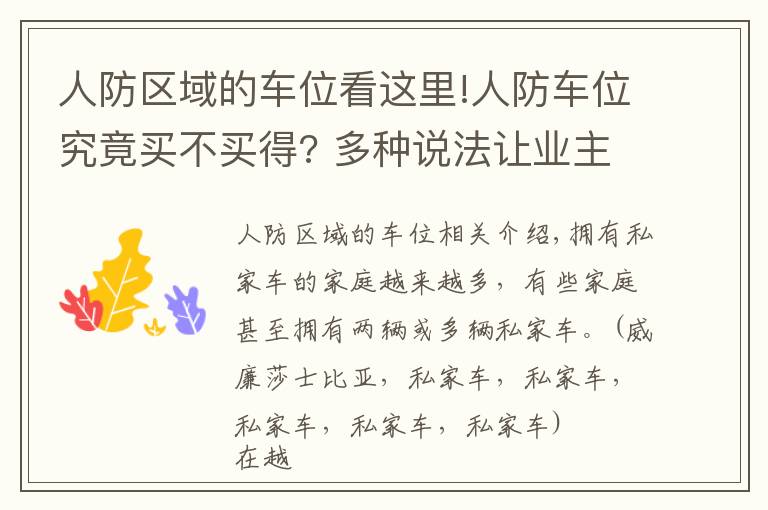 人防区域的车位看这里!人防车位究竟买不买得? 多种说法让业主

人防区域的车位相关介绍,拥有私家车的家庭越来越多，有些家庭甚至拥有两辆或多辆私家车。（威廉莎士比亚，私家车，私家车，私家车，私家车，私家车）
在越